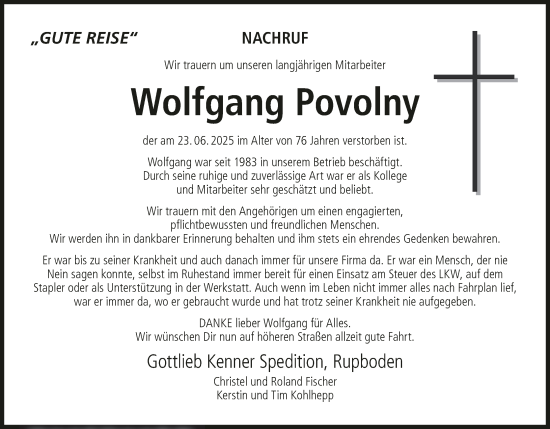 „GUTE REISE“

NACHRUF

Wir trauern um unseren langjährigen Mitarbeiter

Wolfgang Povolny

der am 23. 06. 2025 im Alter von 76 Jahren verstorben ist.

Wolfgang war seit 1983 in unserem Betrieb beschäftigt. Durch seine ruhige und zuverlässige Art war er als Kollege und Mitarbeiter sehr geschätzt und beliebt.

Wir trauern mit den Angehörigen um einen engagierten, pflichtbewussten und freundlichen Menschen. Wir werden ihn in dankbarer Erinnerung behalten und ihm stets ein ehrendes Gedenken bewahren.

Er war bis zu seiner Krankheit und auch danach immer für unsere Firma da. Er war ein Mensch, der nie Nein sagen konnte, selbst im Ruhestand immer bereit für einen Einsatz am Steuer des LKW, auf dem Stapler oder als Unterstützung in der Werkstatt. Auch wenn im Leben nicht immer alles nach Fahrplan lief, war er immer da, wo er gebraucht wurde und hat trotz seiner Krankheit nie aufgegeben.

DANKE lieber Wolfgang für Alles. Wir wünschen Dir nun auf höheren Straßen allzeit gute Fahrt.

Gottlieb Kenner Spedition, Rupboden

Christel und Roland Fischer
Kerstin und Tim Kohlhepp